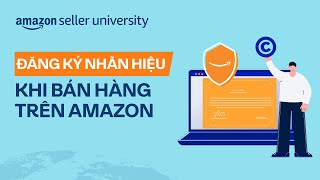 amazon seller university

ĐĂNG KÝ NHÃN HIỆU
KHI BÁN HÀNG TRÊN AMAZON

©